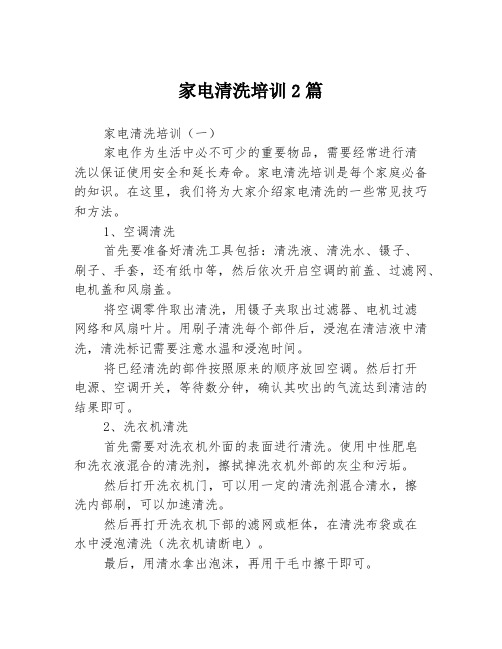 家电清洗培训2篇

家电清洗培训（一）

家电作为生活中必不可少的重要物品，需要经常进行清洗以保证使用安全和延长寿命。家电清洗培训是每个家庭必备的知识。在这里，我们将为大家介绍家电清洗的一些常见技巧和方法。

1、空调清洗

首先要准备好清洗工具包括：清洗液、清洗水、镊子、刷子、手套，还有纸巾等，然后依次开启空调的前盖、过滤网、电机盖和风扇盖。

将空调零件取出清洗，用镊子夹取出过滤器、电机过滤网络和风扇叶片。用刷子清洗每个部件后，浸泡在清洁液中清洗，清洗标记需要注意水温和浸泡时间。

将已经清洗的部件按照原来的顺序放回空调。然后打开电源、空调开关，等待数分钟，确认其吹出的气流达到清洁的结果即可。

2、洗衣机清洗

首先需要对洗衣机外面的表面进行清洗。使用中性肥皂和洗衣液混合的清洗剂，擦拭掉洗衣机外部的灰尘和污垢。

然后打开洗衣机门，可以用一定的清洗剂混合清水，擦洗内部刷，可以加速清洗。

然后再打开洗衣机下部的滤网或柜体，在清洗布袋或在水中浸泡清洗（洗衣机请断电）。

最后，用清水拿出泡沫，再用干毛巾擦干即可。